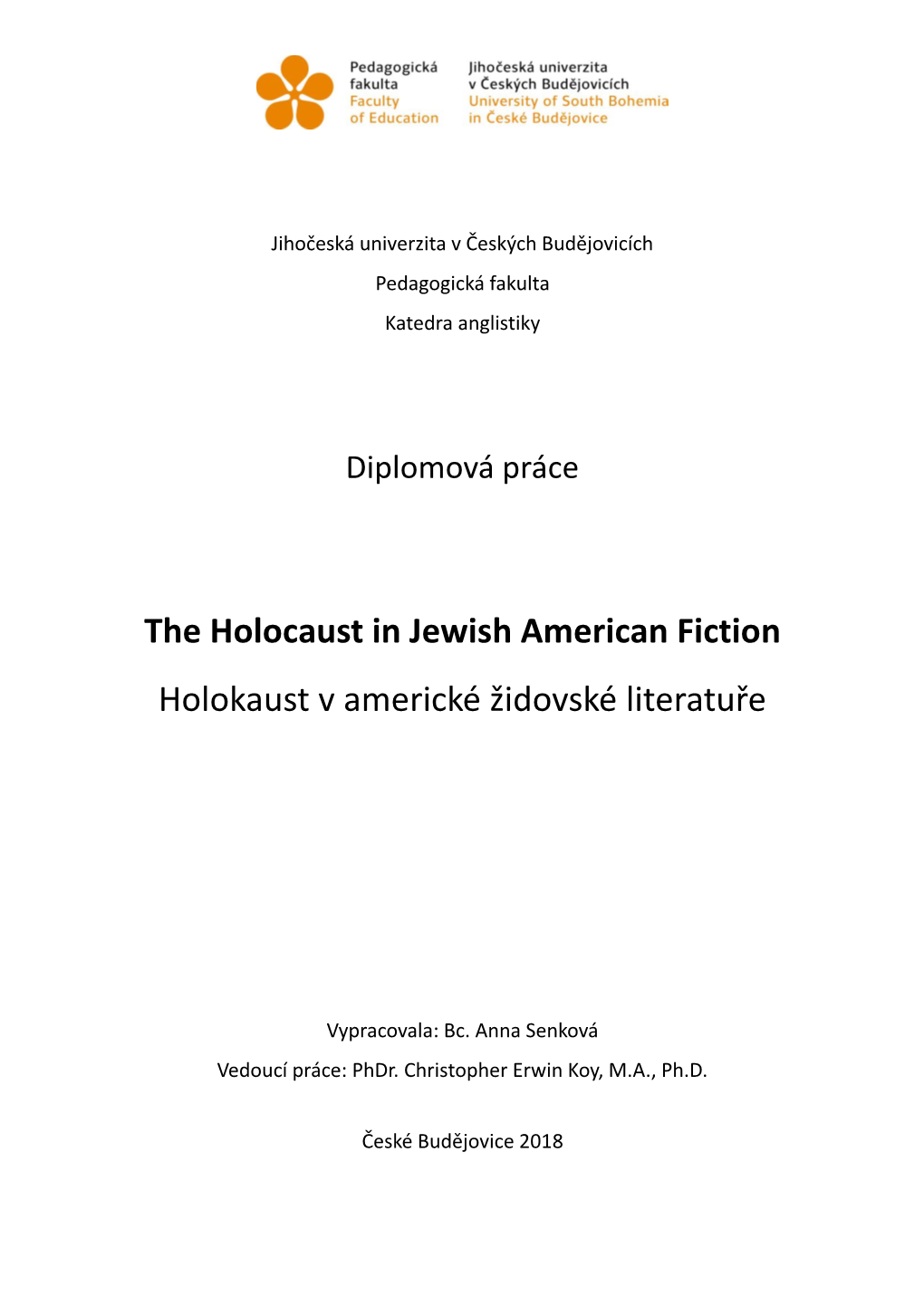 Pedagogická fakulta
Faculty of Education

Jihočeská univerzita v Českých Budějovicích
University of South Bohemia in České Budějovice

Jihočeská univerzita v Českých Budějovicích

Pedagogická fakulta

Katedra anglistiky

Diplomová práce

The Holocaust in Jewish American Fiction

Holokaust v americké židovské literatuře

Vypracovala: Bc. Anna Senková

Vedoucí práce: PhDr. Christopher Erwin Koy, M.A., Ph.D.

České Budějovice 2018